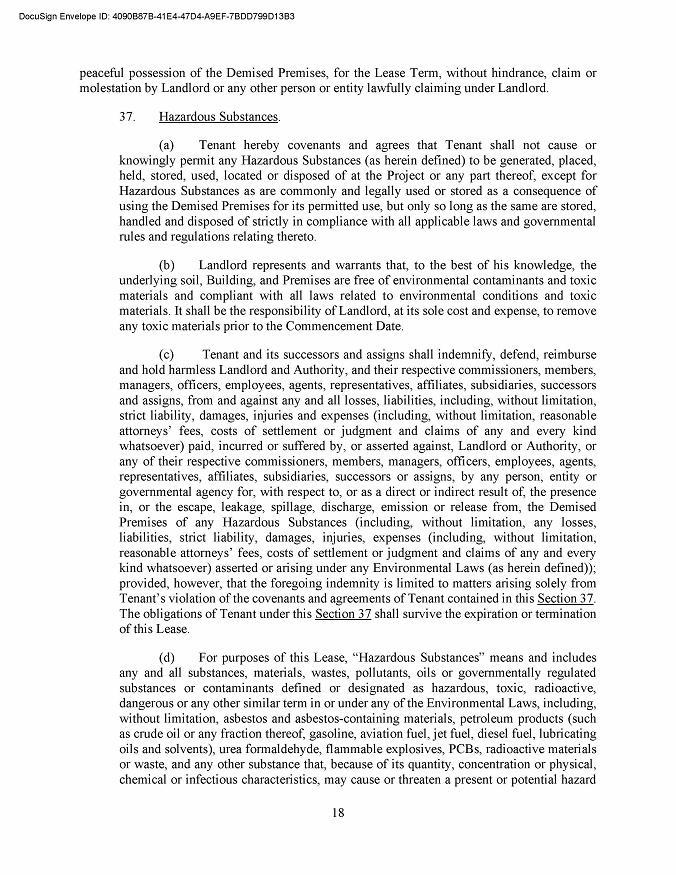 DocuSign Envelope ID: 4090B87B-41E4-47D4-A9EF-7BDD799D13B3

peaceful possession of the Demised Premises, for the Lease Term, without hindrance, claim or molestation by Landlord or any other person or entity lawfully claiming under Landlord.

37. Hazardous Substances.

(a) Tenant hereby covenants and agrees that Tenant shall not cause or knowingly permit any Hazardous Substances (as herein defined) to be generated, placed, held, stored, used, located or disposed of at the Project or any part thereof, except for Hazardous Substances as are commonly and legally used or stored as a consequence of using the Demised Premises for its permitted use, but only so long as the same are stored, handled and disposed of strictly in compliance with all applicable laws and governmental rules and regulations relating thereto.

(b) Landlord represents and warrants that, to the best of his knowledge, the underlying soil, Building, and Premises are free of environmental contaminants and toxic materials and compliant with all laws related to environmental conditions and toxic materials. It shall be the responsibility of Landlord, at its sole cost and expense, to remove any toxic materials prior to the Commencement Date.

(c) Tenant and its successors and assigns shall indemnify, defend, reimburse and hold harmless Landlord and Authority, and their respective commissioners, members, managers, officers, employees, agents, representatives, affiliates, subsidiaries, successors and assigns, from and against any and all losses, liabilities, including, without limitation, strict liability, damages, injuries and expenses (including, without limitation, reasonable attorneys' fees, costs of settlement or judgment and claims of any and every kind whatsoever) paid, incurred or suffered by, or asserted against, Landlord or Authority, or any of their respective commissioners, members, managers, officers, employees, agents, representatives, affiliates, subsidiaries, successors or assigns, by any person, entity or governmental agency for, with respect to, or as a direct or indirect result of, the presence in, or the escape, leakage, spillage, discharge, emission or release from, the Demised Premises of any Hazardous Substances (including, without limitation, any losses, liabilities, strict liability, damages, injuries, expenses (including, without limitation, reasonable attorneys' fees, costs of settlement or judgment and claims of any and every kind whatsoever) asserted or arising under any Environmental Laws (as herein defined)); provided, however, that the foregoing indemnity is limited to matters arising solely from Tenant's violation of the covenants and agreements of Tenant contained in this Section 37. The obligations of Tenant under this Section 37 shall survive the expiration or termination of this Lease.

(d) For purposes of this Lease, "Hazardous Substances" means and includes any and all substances, materials, wastes, pollutants, oils or governmentally regulated substances or contaminants defined or designated as hazardous, toxic, radioactive, dangerous or any other similar term in or under any of the Environmental Laws, including, without limitation, asbestos and asbestos-containing materials, petroleum products (such as crude oil or any fraction thereof, gasoline, aviation fuel, jet fuel, diesel fuel, lubricating oils and solvents), urea formaldehyde, flammable explosives, PCBs, radioactive materials or waste, and any other substance that, because of its quantity, concentration or physical, chemical or infectious characteristics, may cause or threaten a present or potential hazard

18